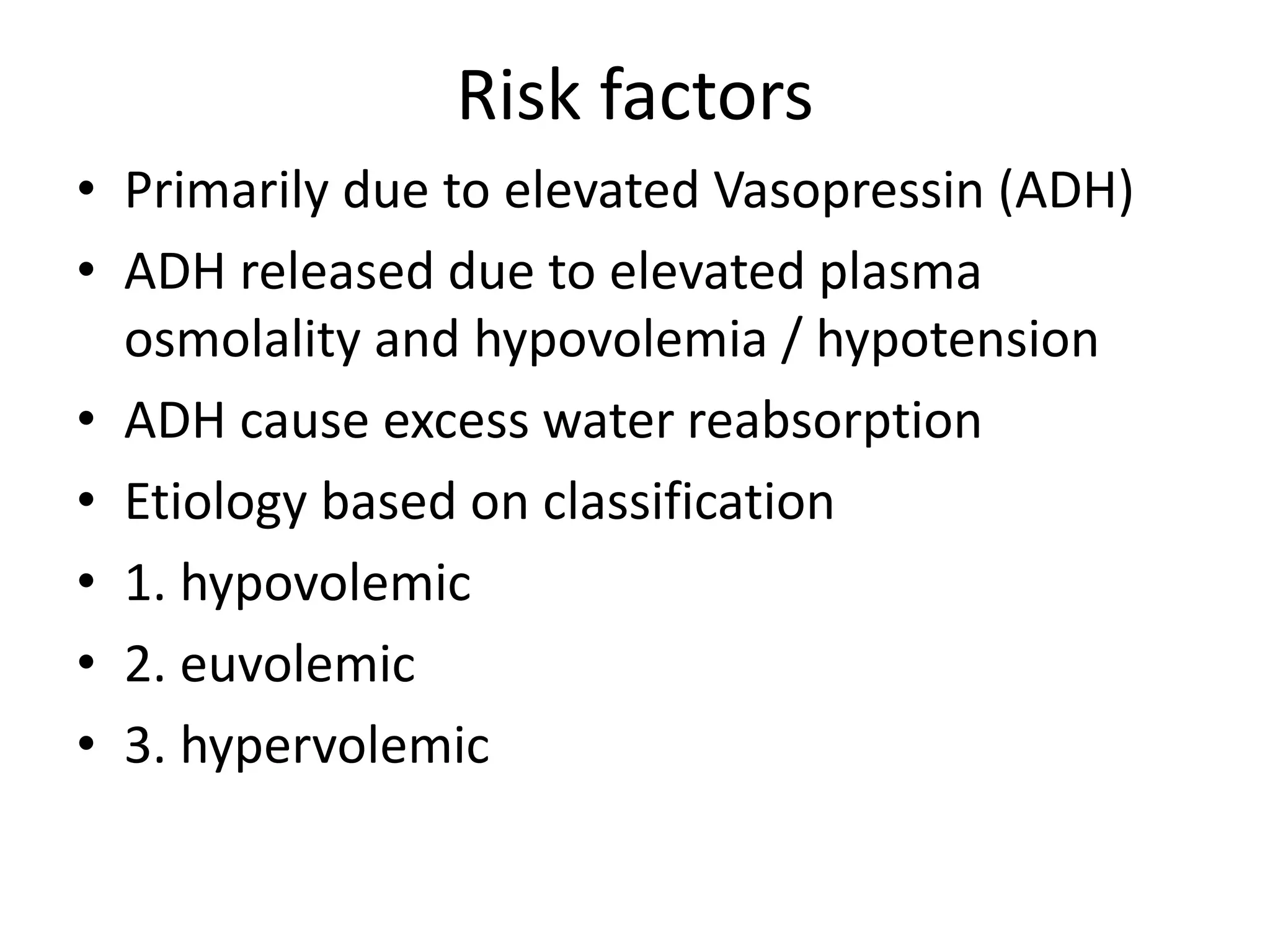 Risk factors

• Primarily due to elevated Vasopressin (ADH)
• ADH released due to elevated plasma osmolality and hypovolemia / hypotension
• ADH cause excess water reabsorption
• Etiology based on classification
• 1. hypovolemic
• 2. euvolemic
• 3. hypervolemic